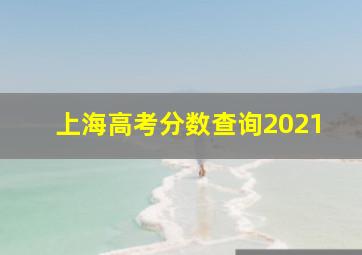 上海高考分数查询2021